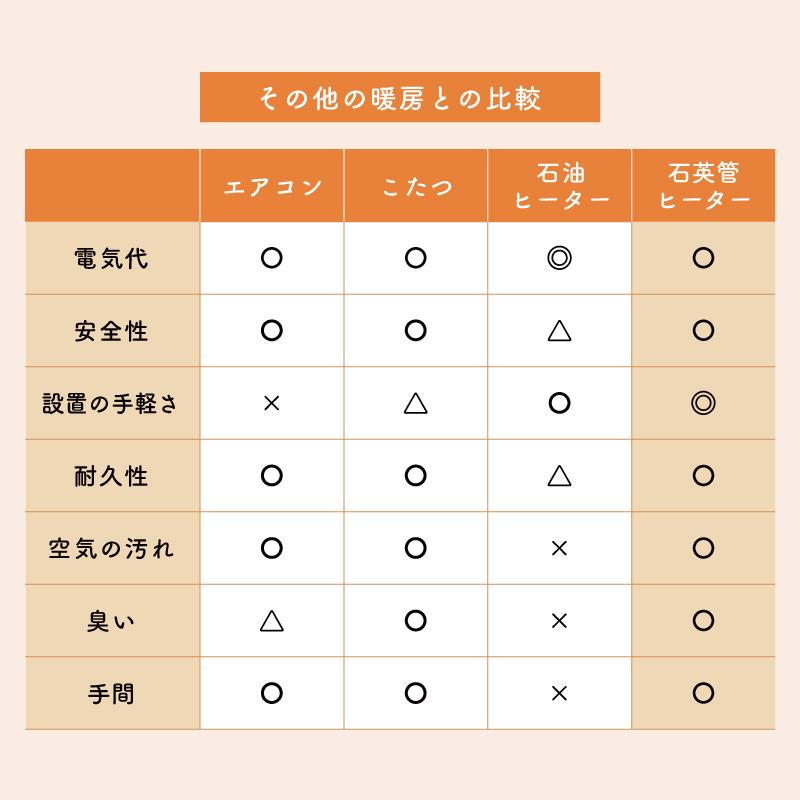 その他の暖房との比較

|  | エアコン | こたつ | 石油ヒーター | 石英管ヒーター |
|---|---|---|---|---|
| 電気代 | ○ | ○ | ◎ | ○ |
| 安全性 | ○ | ○ | △ | ○ |
| 設置の手軽さ | × | △ | ○ | ◎ |
| 耐久性 | ○ | ○ | △ | ○ |
| 空気の汚れ | ○ | ○ | × | ○ |
| 臭い | △ | ○ | × | ○ |
| 手間 | ○ | ○ | × | ○ |